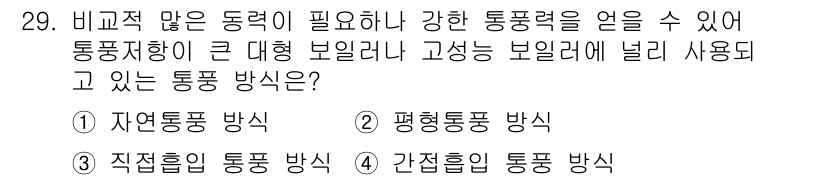 29. 비교적 많은 동력이 필요하나 강한 통풍력을 얻을 수 있어 통풍저항이 큰 대형 보일러나 고성능 보일러에 널리 사용되고 있는 통풍 방식은?

① 자연통풍 방식 ② 평형통풍 방식

③ 직접흡입 통풍 방식 ④ 간접흡입 통풍 방식